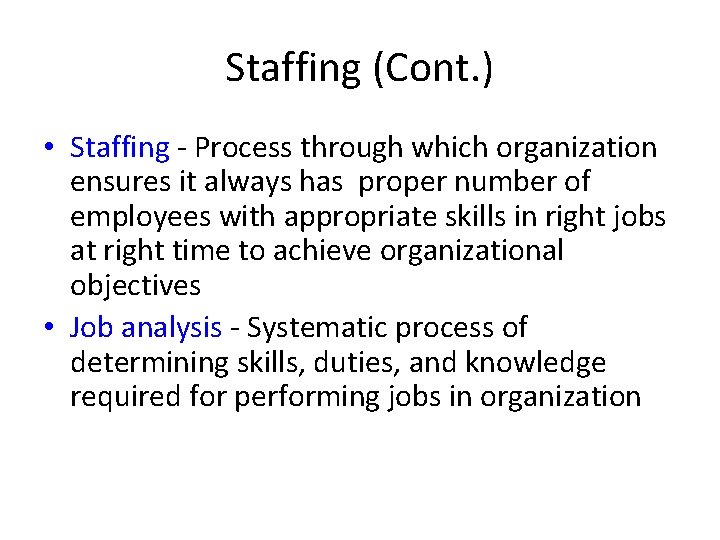 Staffing (Cont.)

• Staffing - Process through which organization ensures it always has proper number of employees with appropriate skills in right jobs at right time to achieve organizational objectives

• Job analysis - Systematic process of determining skills, duties, and knowledge required for performing jobs in organization